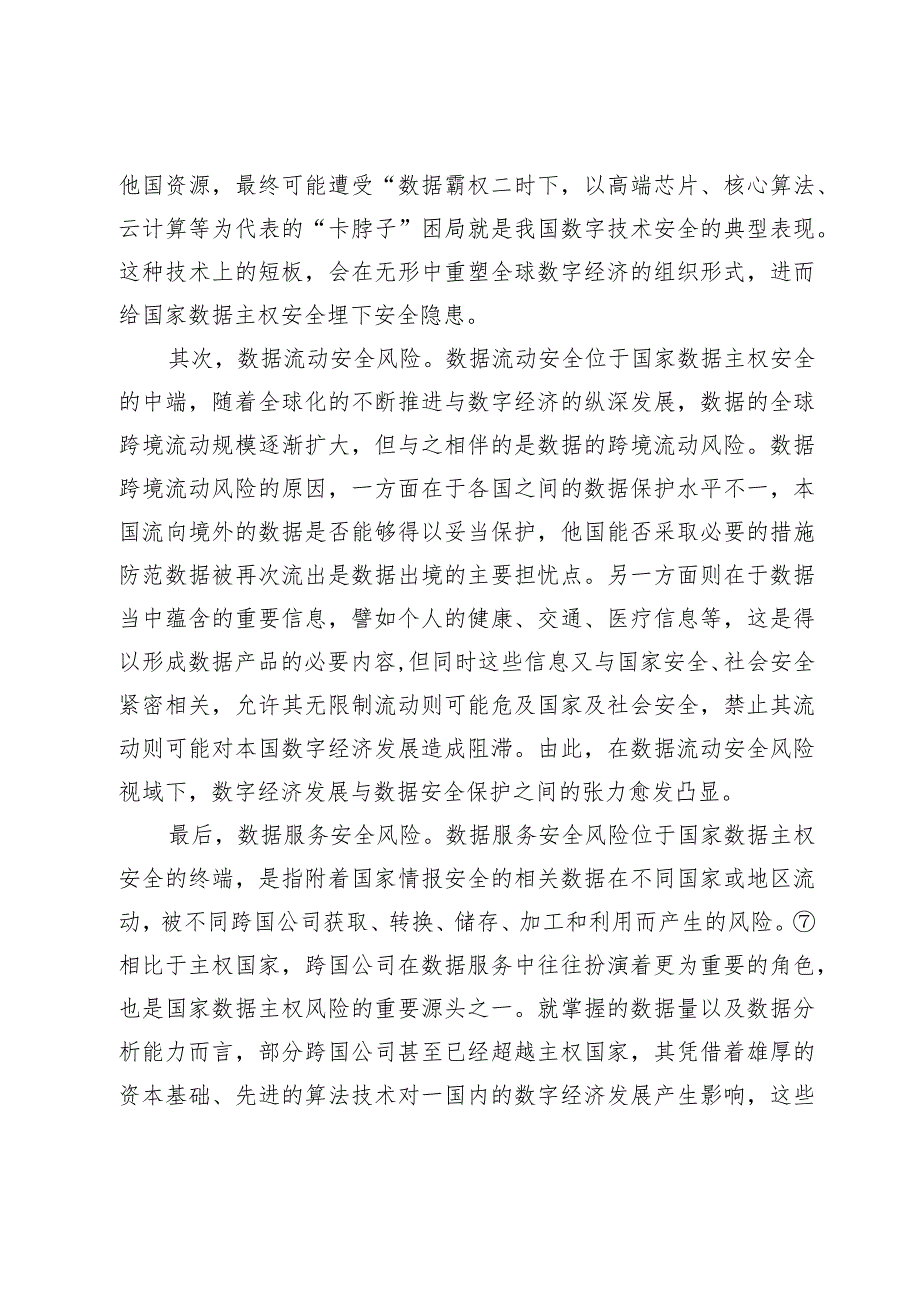 他国资源，最终可能遭受“数据霸权二时下，以高端芯片、核心算法、云计算等为代表的“卡脖子”困局就是我国数字技术安全的典型表现。这种技术上的短板，会在无形中重塑全球数字经济的组织形式，进而给国家数据主权安全埋下安全隐患。

其次，数据流动安全风险。数据流动安全位于国家数据主权安全的中端，随着全球化的不断推进与数字经济的纵深发展，数据的全球跨境流动规模逐渐扩大，但与之相伴的是数据的跨境流动风险。数据跨境流动风险的原因，一方面在于各国之间的数据保护水平不一，本国流向境外的数据是否能够得以妥当保护，他国能否采取必要的措施防范数据被再次流出是数据出境的主要担忧点。另一方面则在于数据当中蕴含的重要信息，譬如个人的健康、交通、医疗信息等，这是得以形成数据产品的必要内容,但同时这些信息又与国家安全、社会安全紧密相关，允许其无限制流动则可能危及国家及社会安全，禁止其流动则可能对本国数字经济发展造成阻滞。由此，在数据流动安全风险视域下，数字经济发展与数据安全保护之间的张力愈发凸显。

最后，数据服务安全风险。数据服务安全风险位于国家数据主权安全的终端，是指附着国家情报安全的相关数据在不同国家或地区流动，被不同跨国公司获取、转换、储存、加工和利用而产生的风险。⑦相比于主权国家，跨国公司在数据服务中往往扮演着更为重要的角色，也是国家数据主权风险的重要源头之一。就掌握的数据量以及数据分析能力而言，部分跨国公司甚至已经超越主权国家，其凭借着雄厚的资本基础、先进的算法技术对一国内的数字经济发展产生影响，这些